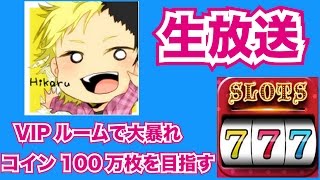 Hikaru

生放送

SLOTS

777

VIP ルームで大暴れ
コイン 100 万枚を目指す